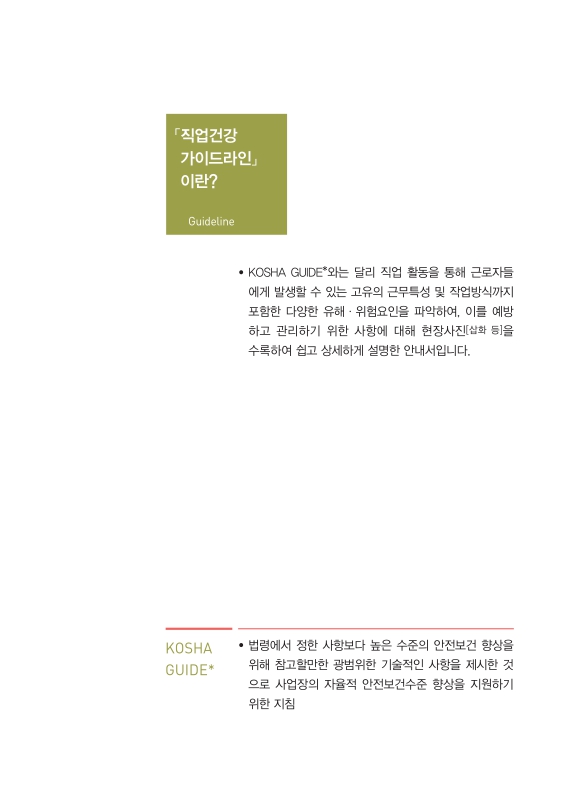 「직업건강 가이드라인」 이란?

Guideline

• KOSHA GUIDE*와는 달리 직업 활동을 통해 근로자들에게 발생할 수 있는 고유의 근무특성 및 작업방식까지 포함한 다양한 유해 · 위험요인을 파악하여, 이를 예방하고 관리하기 위한 사항에 대해 현장사진[삽화 등]을 수록하여 쉽고 상세하게 설명한 안내서입니다.

KOSHA GUIDE*

• 법령에서 정한 사항보다 높은 수준의 안전보건 향상을 위해 참고할만한 광범위한 기술적인 사항을 제시한 것으로 사업장의 자율적 안전보건수준 향상을 지원하기 위한 지침